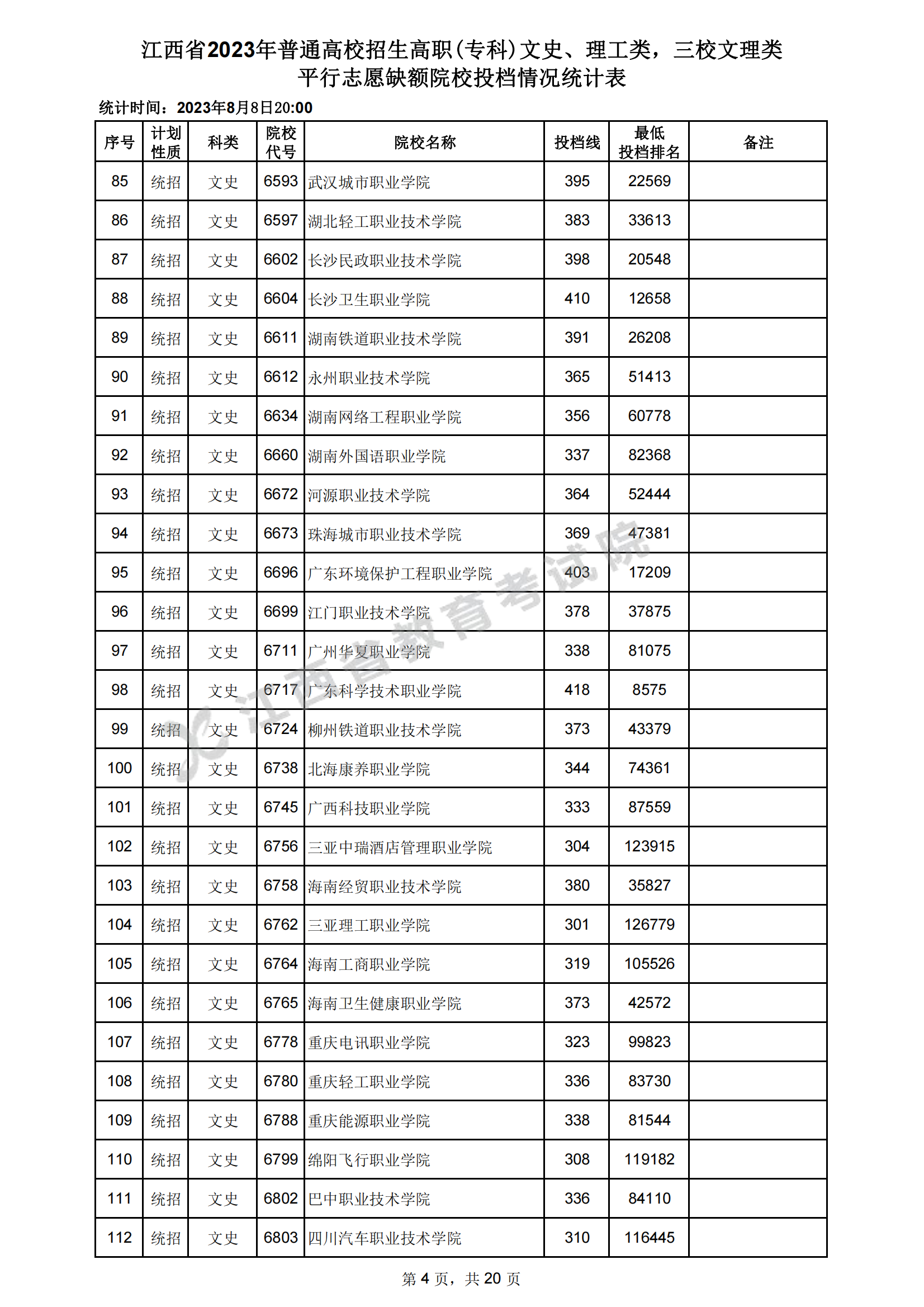 江西省2023年普通高校招生高职（专科）文史、理工类，三校文理类
平行志愿缺额院校投档情况统计表

统计时间：2023年8月8日20:00

| 序号 | 计划性质 | 科类 | 院校代号 | 院校名称 | 投档线 | 最低投档排名 | 备注 |
|---|---|---|---|---|---|---|---|
| 85 | 统招 | 文史 | 6593 | 武汉城市职业学院 | 395 | 22569 | |
| 86 | 统招 | 文史 | 6597 | 湖北轻工职业技术学院 | 383 | 33613 | |
| 87 | 统招 | 文史 | 6602 | 长沙民政职业技术学院 | 398 | 20548 | |
| 88 | 统招 | 文史 | 6604 | 长沙卫生职业学院 | 410 | 12658 | |
| 89 | 统招 | 文史 | 6611 | 湖南铁道职业技术学院 | 391 | 26208 | |
| 90 | 统招 | 文史 | 6612 | 永州职业技术学院 | 365 | 51413 | |
| 91 | 统招 | 文史 | 6634 | 湖南网络工程职业学院 | 356 | 60778 | |
| 92 | 统招 | 文史 | 6660 | 湖南外国语职业学院 | 337 | 82368 | |
| 93 | 统招 | 文史 | 6672 | 河源职业技术学院 | 364 | 52444 | |
| 94 | 统招 | 文史 | 6673 | 珠海城市职业技术学院 | 369 | 47381 | |
| 95 | 统招 | 文史 | 6696 | 广东环境保护工程职业学院 | 403 | 17209 | |
| 96 | 统招 | 文史 | 6699 | 江门职业技术学院 | 378 | 37875 | |
| 97 | 统招 | 文史 | 6711 | 广州华夏职业学院 | 338 | 81075 | |
| 98 | 统招 | 文史 | 6717 | 广东科学技术职业学院 | 418 | 8575 | |
| 99 | 统招 | 文史 | 6724 | 柳州铁道职业技术学院 | 373 | 43379 | |
| 100 | 统招 | 文史 | 6738 | 北海康养职业学院 | 344 | 74361 | |
| 101 | 统招 | 文史 | 6745 | 广西科技职业学院 | 333 | 87559 | |
| 102 | 统招 | 文史 | 6756 | 三亚中瑞酒店管理职业学院 | 304 | 123915 | |
| 103 | 统招 | 文史 | 6758 | 海南经贸职业技术学院 | 380 | 35827 | |
| 104 | 统招 | 文史 | 6762 | 三亚理工职业学院 | 301 | 126779 | |
| 105 | 统招 | 文史 | 6764 | 海南工商职业学院 | 319 | 105526 | |
| 106 | 统招 | 文史 | 6765 | 海南卫生健康职业学院 | 373 | 42572 | |
| 107 | 统招 | 文史 | 6778 | 重庆电讯职业学院 | 323 | 99823 | |
| 108 | 统招 | 文史 | 6780 | 重庆轻工职业学院 | 336 | 83730 | |
| 109 | 统招 | 文史 | 6788 | 重庆能源职业学院 | 338 | 81544 | |
| 110 | 统招 | 文史 | 6799 | 绵阳飞行职业学院 | 308 | 119182 | |
| 111 | 统招 | 文史 | 6802 | 巴中职业技术学院 | 336 | 84110 | |
| 112 | 统招 | 文史 | 6803 | 四川汽车职业技术学院 | 310 | 116445 | |

江西省教育考试院

第 4 页，共 20 页